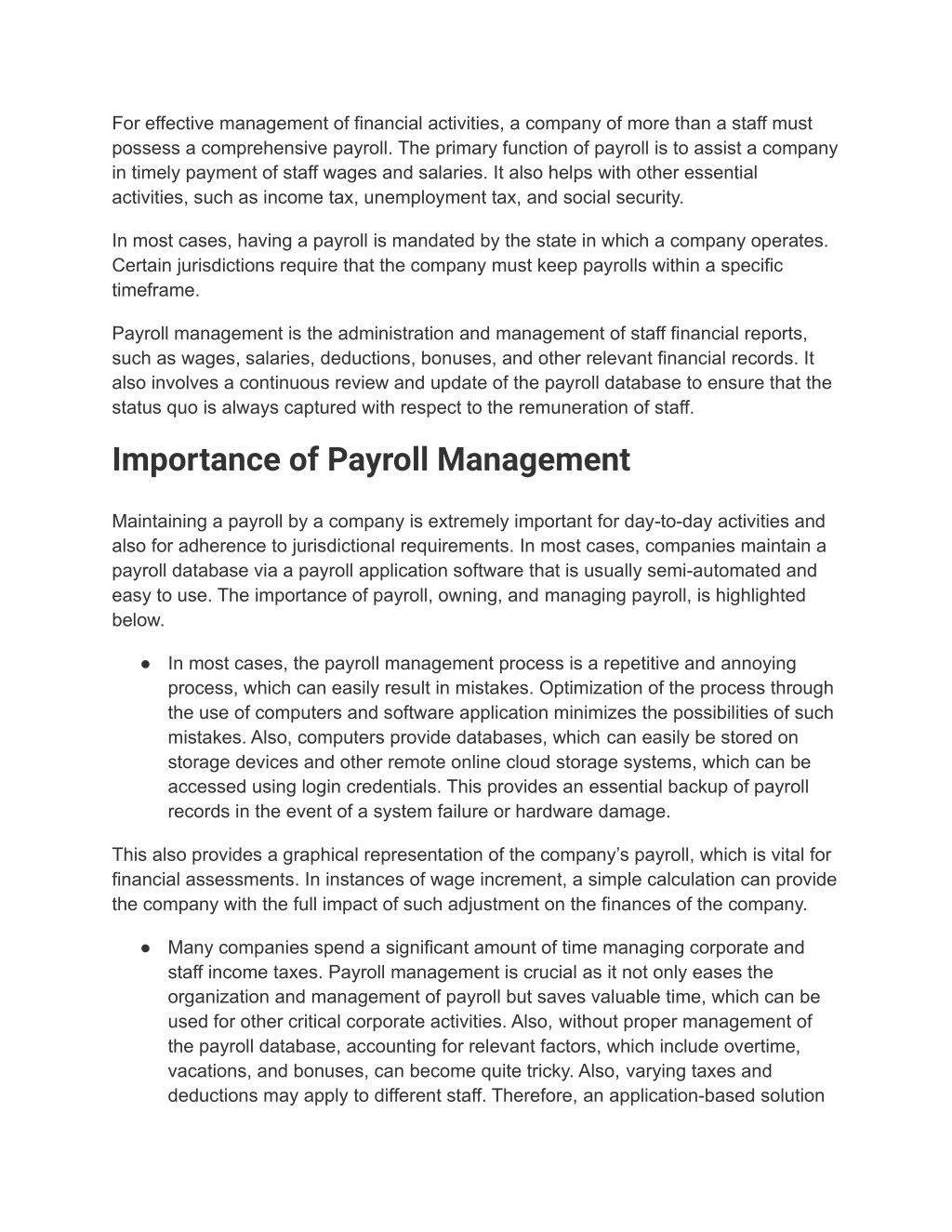 For effective management of financial activities, a company of more than a staff must possess a comprehensive payroll. The primary function of payroll is to assist a company in timely payment of staff wages and salaries. It also helps with other essential activities, such as income tax, unemployment tax, and social security.

In most cases, having a payroll is mandated by the state in which a company operates. Certain jurisdictions require that the company must keep payrolls within a specific timeframe.

Payroll management is the administration and management of staff financial reports, such as wages, salaries, deductions, bonuses, and other relevant financial records. It also involves a continuous review and update of the payroll database to ensure that the status quo is always captured with respect to the remuneration of staff.

Importance of Payroll Management

Maintaining a payroll by a company is extremely important for day-to-day activities and also for adherence to jurisdictional requirements. In most cases, companies maintain a payroll database via a payroll application software that is usually semi-automated and easy to use. The importance of payroll, owning, and managing payroll, is highlighted below.

● In most cases, the payroll management process is a repetitive and annoying process, which can easily result in mistakes. Optimization of the process through the use of computers and software application minimizes the possibilities of such mistakes. Also, computers provide databases, which can easily be stored on storage devices and other remote online cloud storage systems, which can be accessed using login credentials. This provides an essential backup of payroll records in the event of a system failure or hardware damage.

This also provides a graphical representation of the company's payroll, which is vital for financial assessments. In instances of wage increment, a simple calculation can provide the company with the full impact of such adjustment on the finances of the company.

● Many companies spend a significant amount of time managing corporate and staff income taxes. Payroll management is crucial as it not only eases the organization and management of payroll but saves valuable time, which can be used for other critical corporate activities. Also, without proper management of the payroll database, accounting for relevant factors, which include overtime, vacations, and bonuses, can become quite tricky. Also, varying taxes and deductions may apply to different staff. Therefore, an application-based solution